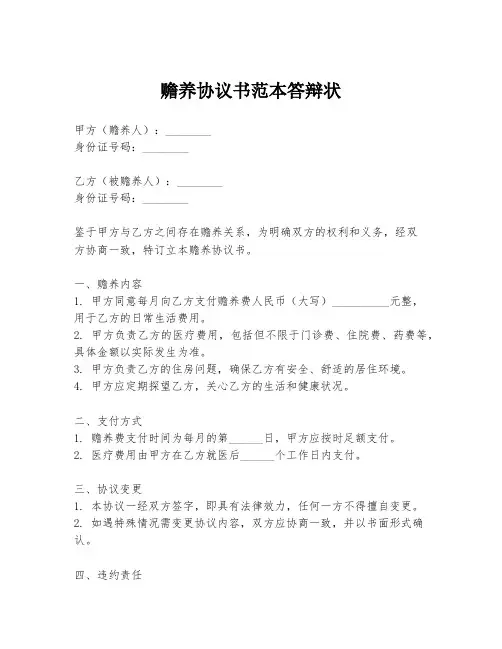 赡养协议书范本答辩状

甲方（赡养人）：________
身份证号码：________

乙方（被赡养人）：________
身份证号码：________

鉴于甲方与乙方之间存在赡养关系，为明确双方的权利和义务，经双方协商一致，特订立本赡养协议书。

一、赡养内容
1. 甲方同意每月向乙方支付赡养费人民币（大写）__________元整，用于乙方的日常生活费用。
2. 甲方负责乙方的医疗费用，包括但不限于门诊费、住院费、药费等，具体金额以实际发生为准。
3. 甲方负责乙方的住房问题，确保乙方有安全、舒适的居住环境。
4. 甲方应定期探望乙方，关心乙方的生活和健康状况。

二、支付方式
1. 赡养费支付时间为每月的第______日，甲方应按时足额支付。
2. 医疗费用由甲方在乙方就医后______个工作日内支付。

三、协议变更
1. 本协议一经双方签字，即具有法律效力，任何一方不得擅自变更。
2. 如遇特殊情况需变更协议内容，双方应协商一致，并以书面形式确认。

四、违约责任